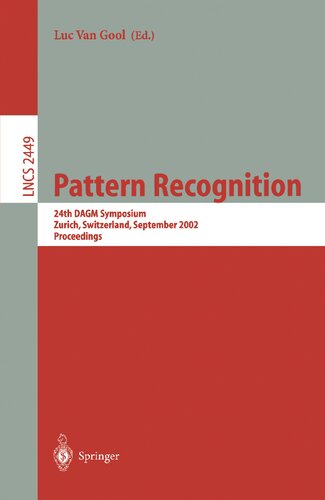 Luc Van Gool (Ed.)

LNCS 2449

Pattern Recognition

24th DAGM Symposium
Zurich, Switzerland, September 2002
Proceedings

Springer